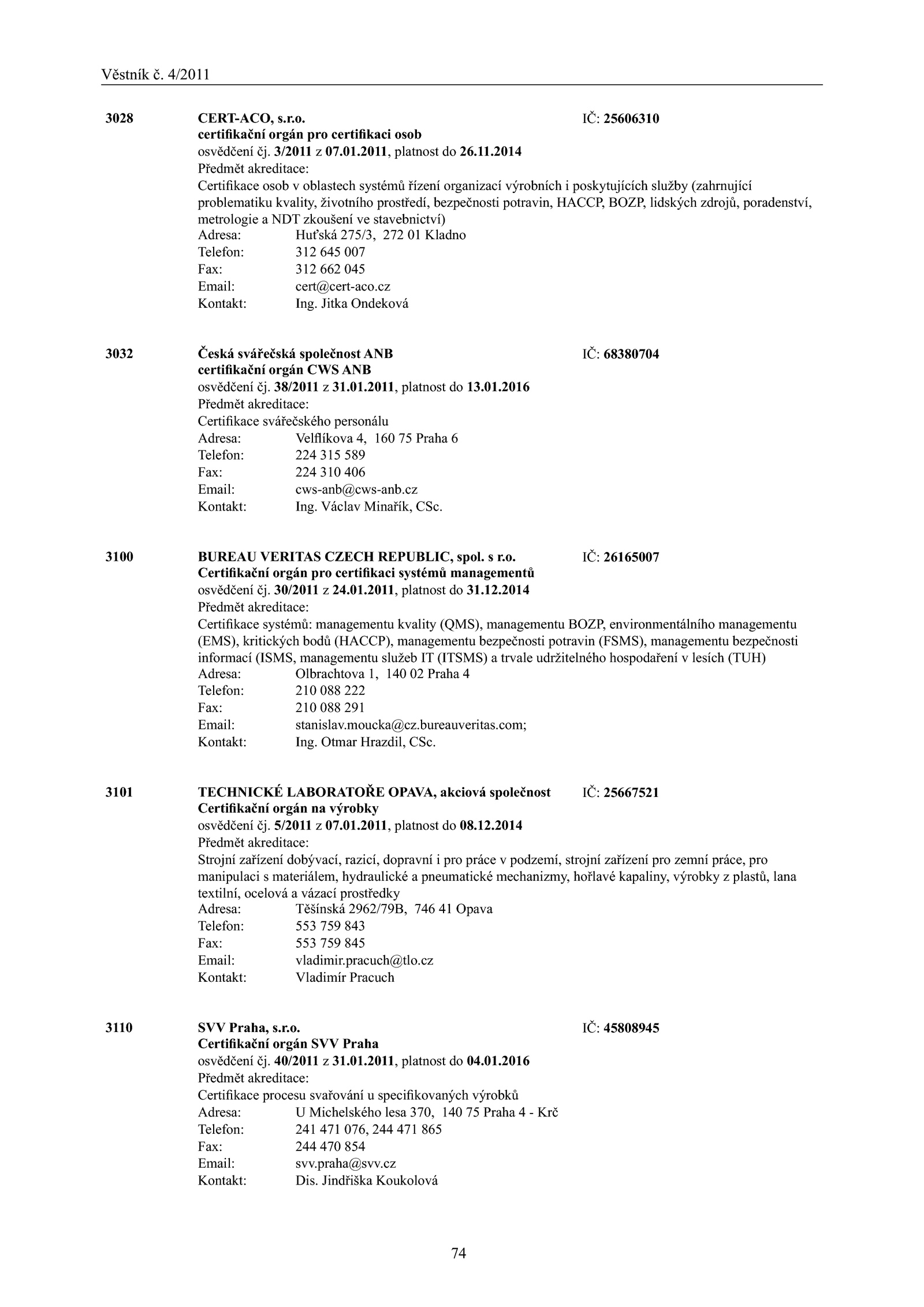 Věstník č. 4/2011

3028 CERT-ACO, s.r.o. IČ: 25606310
certifikační orgán pro certifikaci osob
osvědčení čj. 3/2011 z 07.01.2011, platnost do 26.11.2014
Předmět akreditace:
Certifikace osob v oblastech systémů řízení organizací výrobních i poskytujících služby (zahrnující problematiku kvality, životního prostředí, bezpečnosti potravin, HACCP, BOZP, lidských zdrojů, poradenství, metrologie a NDT zkoušení ve stavebnictví)
Adresa: Huťská 275/3, 272 01 Kladno
Telefon: 312 645 007
Fax: 312 662 045
Email: cert@cert-aco.cz
Kontakt: Ing. Jitka Ondeková

3032 Česká svářečská společnost ANB IČ: 68380704
certifikační orgán CWS ANB
osvědčení čj. 38/2011 z 31.01.2011, platnost do 13.01.2016
Předmět akreditace:
Certifikace svářečského personálu
Adresa: Velflíkova 4, 160 75 Praha 6
Telefon: 224 315 589
Fax: 224 310 406
Email: cws-anb@cws-anb.cz
Kontakt: Ing. Václav Minařík, CSc.

3100 BUREAU VERITAS CZECH REPUBLIC, spol. s r.o. IČ: 26165007
Certifikační orgán pro certifikaci systémů managementů
osvědčení čj. 30/2011 z 24.01.2011, platnost do 31.12.2014
Předmět akreditace:
Certifikace systémů: managementu kvality (QMS), managementu BOZP, environmentálního managementu (EMS), kritických bodů (HACCP), managementu bezpečnosti potravin (FSMS), managementu bezpečnosti informací (ISMS, managementu služeb IT (ITSMS) a trvale udržitelného hospodaření v lesích (TUH)
Adresa: Olbrachtova 1, 140 02 Praha 4
Telefon: 210 088 222
Fax: 210 088 291
Email: stanislav.moucka@cz.bureauveritas.com;
Kontakt: Ing. Otmar Hrazdil, CSc.

3101 TECHNICKÉ LABORATOŘE OPAVA, akciová společnost IČ: 25667521
Certifikační orgán na výrobky
osvědčení čj. 5/2011 z 07.01.2011, platnost do 08.12.2014
Předmět akreditace:
Strojní zařízení dobývací, razicí, dopravní i pro práce v podzemí, strojní zařízení pro zemní práce, pro manipulaci s materiálem, hydraulické a pneumatické mechanizmy, hořlavé kapaliny, výrobky z plastů, lana textilní, ocelová a vázací prostředky
Adresa: Těšínská 2962/79B, 746 41 Opava
Telefon: 553 759 843
Fax: 553 759 845
Email: vladimir.pracuch@tlo.cz
Kontakt: Vladimír Pracuch

3110 SVV Praha, s.r.o. IČ: 45808945
Certifikační orgán SVV Praha
osvědčení čj. 40/2011 z 31.01.2011, platnost do 04.01.2016
Předmět akreditace:
Certifikace procesu svařování u specifikovaných výrobků
Adresa: U Michelského lesa 370, 140 75 Praha 4 - Krč
Telefon: 241 471 076, 244 471 865
Fax: 244 470 854
Email: svv.praha@svv.cz
Kontakt: Dis. Jindřiška Koukolová

74